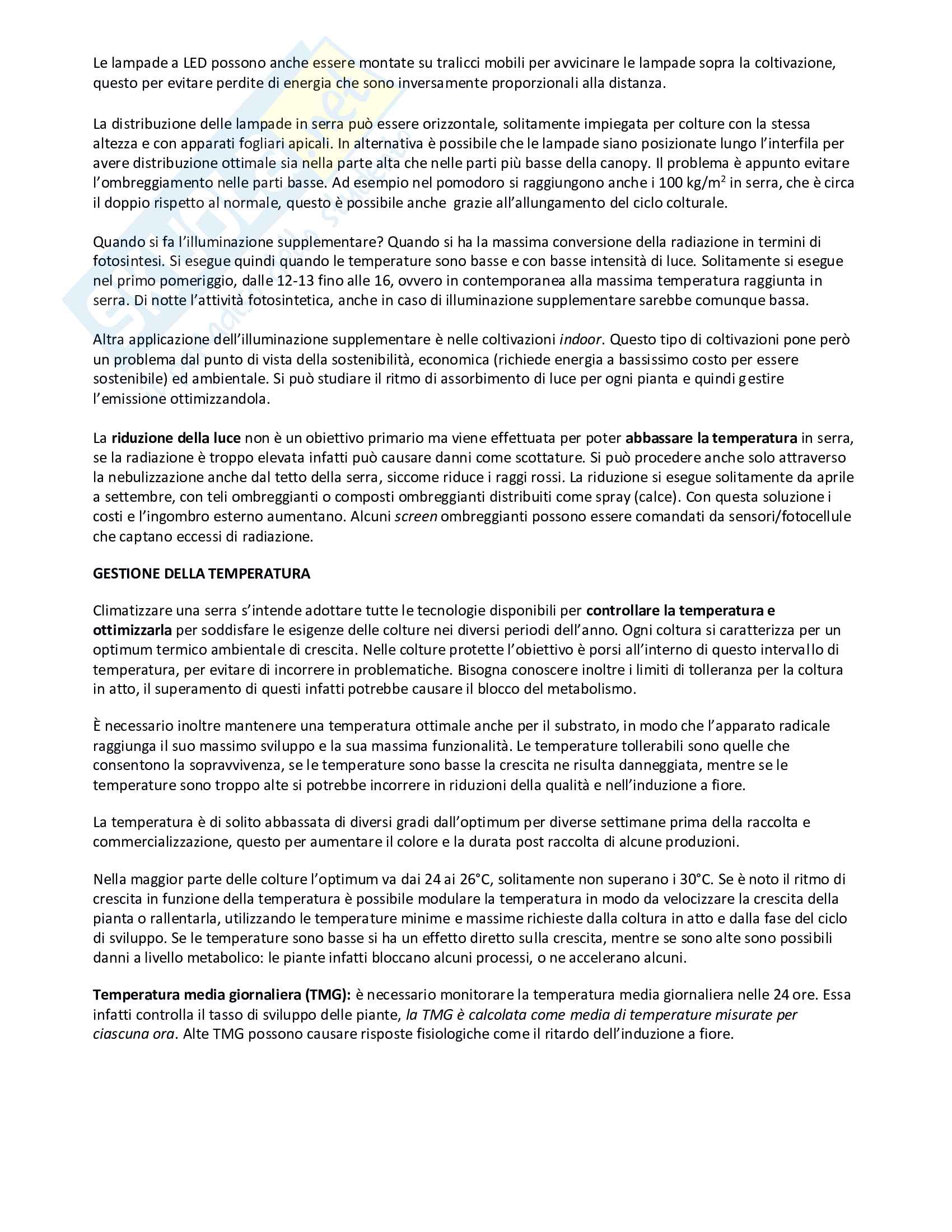 Le lampade a LED possono anche essere montate su tralicci mobili per avvicinare le lampade sopra la coltivazione, questo per evitare perdite di energia che sono inversamente proporzionali alla distanza.

La distribuzione delle lampade in serra può essere orizzontale, solitamente impiegata per colture con la stessa altezza e con apparati fogliari apicali. In alternativa è possibile che le lampade siano posizionate lungo l'interfila per avere distribuzione ottimale sia nella parte alta che nelle parti più basse della canopy. Il problema è appunto evitare l'ombreggiamento nelle parti basse. Ad esempio nel pomodoro si raggiungono anche i 100 kg/m$^2$ in serra, che è circa il doppio rispetto al normale, questo è possibile anche grazie all'allungamento del ciclo colturale.

Quando si fa l'illuminazione supplementare? Quando si ha la massima conversione della radiazione in termini di fotosintesi. Si esegue quindi quando le temperature sono basse e con basse intensità di luce. Solitamente si esegue nel primo pomeriggio, dalle 12-13 fino alle 16, ovvero in contemporanea alla massima temperatura raggiunta in serra. Di notte l'attività fotosintetica, anche in caso di illuminazione supplementare sarebbe comunque bassa.

Altra applicazione dell'illuminazione supplementare è nelle coltivazioni indoor. Questo tipo di coltivazioni pone però un problema dal punto di vista della sostenibilità, economica (richiede energia a bassissimo costo per essere sostenibile) ed ambientale. Si può studiare il ritmo di assorbimento di luce per ogni pianta e quindi gestire l'emissione ottimizzandola.

La riduzione della luce non è un obiettivo primario ma viene effettuata per poter abbassare la temperatura in serra, se la radiazione è troppo elevata infatti può causare danni come scottature. Si può procedere anche solo attraverso la nebulizzazione anche dal tetto della serra, siccome riduce i raggi rossi. La riduzione si esegue solitamente da aprile a settembre, con teli ombreggianti o composti ombreggianti distribuiti come spray (calce). Con questa soluzione i costi e l'ingombro esterno aumentano. Alcuni screen ombreggianti possono essere comandati da sensori/fotocellule che captano eccessi di radiazione.

GESTIONE DELLA TEMPERATURA

Climatizzare una serra s'intende adottare tutte le tecnologie disponibili per controllare la temperatura e ottimizzarla per soddisfare le esigenze delle colture nei diversi periodi dell'anno. Ogni coltura si caratterizza per un optimum termico ambientale di crescita. Nelle colture protette l'obiettivo è porsi all'interno di questo intervallo di temperatura, per evitare di incorrere in problematiche. Bisogna conoscere inoltre i limiti di tolleranza per la coltura in atto, il superamento di questi infatti potrebbe causare il blocco del metabolismo.

È necessario inoltre mantenere una temperatura ottimale anche per il substrato, in modo che l'apparato radicale raggiunga il suo massimo sviluppo e la sua massima funzionalità. Le temperature tollerabili sono quelle che consentono la sopravvivenza, se le temperature sono basse la crescita ne risulta danneggiata, mentre se le temperature sono troppo alte si potrebbe incorrere in riduzioni della qualità e nell'induzione a fiore.

La temperatura è di solito abbassata di diversi gradi dall'optimum per diverse settimane prima della raccolta e commercializzazione, questo per aumentare il colore e la durata post raccolta di alcune produzioni.

Nella maggior parte delle colture l'optimum va dai 24 ai 26°C, solitamente non superano i 30°C. Se è noto il ritmo di crescita in funzione della temperatura è possibile modulare la temperatura in modo da velocizzare la crescita della pianta o rallentarla, utilizzando le temperature minime e massime richieste dalla coltura in atto e dalla fase del ciclo di sviluppo. Se le temperature sono basse si ha un effetto diretto sulla crescita, mentre se sono alte sono possibili danni a livello metabolico: le piante infatti bloccano alcuni processi, o ne accelerano alcuni.

Temperatura media giornaliera (TMG): è necessario monitorare la temperatura media giornaliera nelle 24 ore. Essa infatti controlla il tasso di sviluppo delle piante, la TMG è calcolata come media di temperature misurate per ciascuna ora. Alte TMG possono causare risposte fisiologiche come il ritardo dell'induzione a fiore.